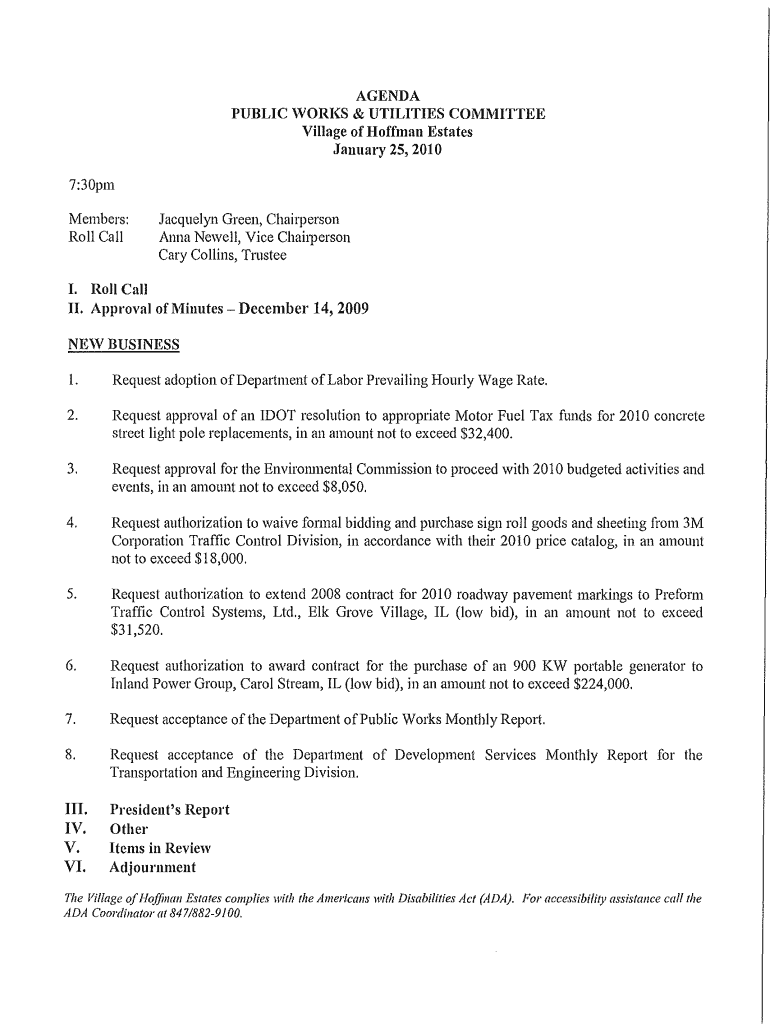 AGENDA
PUBLIC WORKS & UTILITIES COMMITTEE
Village of Hoffman Estates
January 25, 2010

7:30pm

Members: Jacquelyn Green, Chairperson
Roll Call Anna Newell, Vice Chairperson
Cary Collins, Trustee

I. Roll Call
II. Approval of Minutes – December 14, 2009

NEW BUSINESS

1. Request adoption of Department of Labor Prevailing Hourly Wage Rate.

2. Request approval of an IDOT resolution to appropriate Motor Fuel Tax funds for 2010 concrete street light pole replacements, in an amount not to exceed $32,400.

3. Request approval for the Environmental Commission to proceed with 2010 budgeted activities and events, in an amount not to exceed $8,050.

4. Request authorization to waive formal bidding and purchase sign roll goods and sheeting from 3M Corporation Traffic Control Division, in accordance with their 2010 price catalog, in an amount not to exceed $18,000.

5. Request authorization to extend 2008 contract for 2010 roadway pavement markings to Preform Traffic Control Systems, Ltd., Elk Grove Village, IL (low bid), in an amount not to exceed $31,520.

6. Request authorization to award contract for the purchase of an 900 KW portable generator to Inland Power Group, Carol Stream, IL (low bid), in an amount not to exceed $224,000.

7. Request acceptance of the Department of Public Works Monthly Report.

8. Request acceptance of the Department of Development Services Monthly Report for the Transportation and Engineering Division.

III. President's Report
IV. Other
V. Items in Review
VI. Adjournment

The Village of Hoffman Estates complies with the Americans with Disabilities Act (ADA). For accessibility assistance call the ADA Coordinator at 847/882-9100.